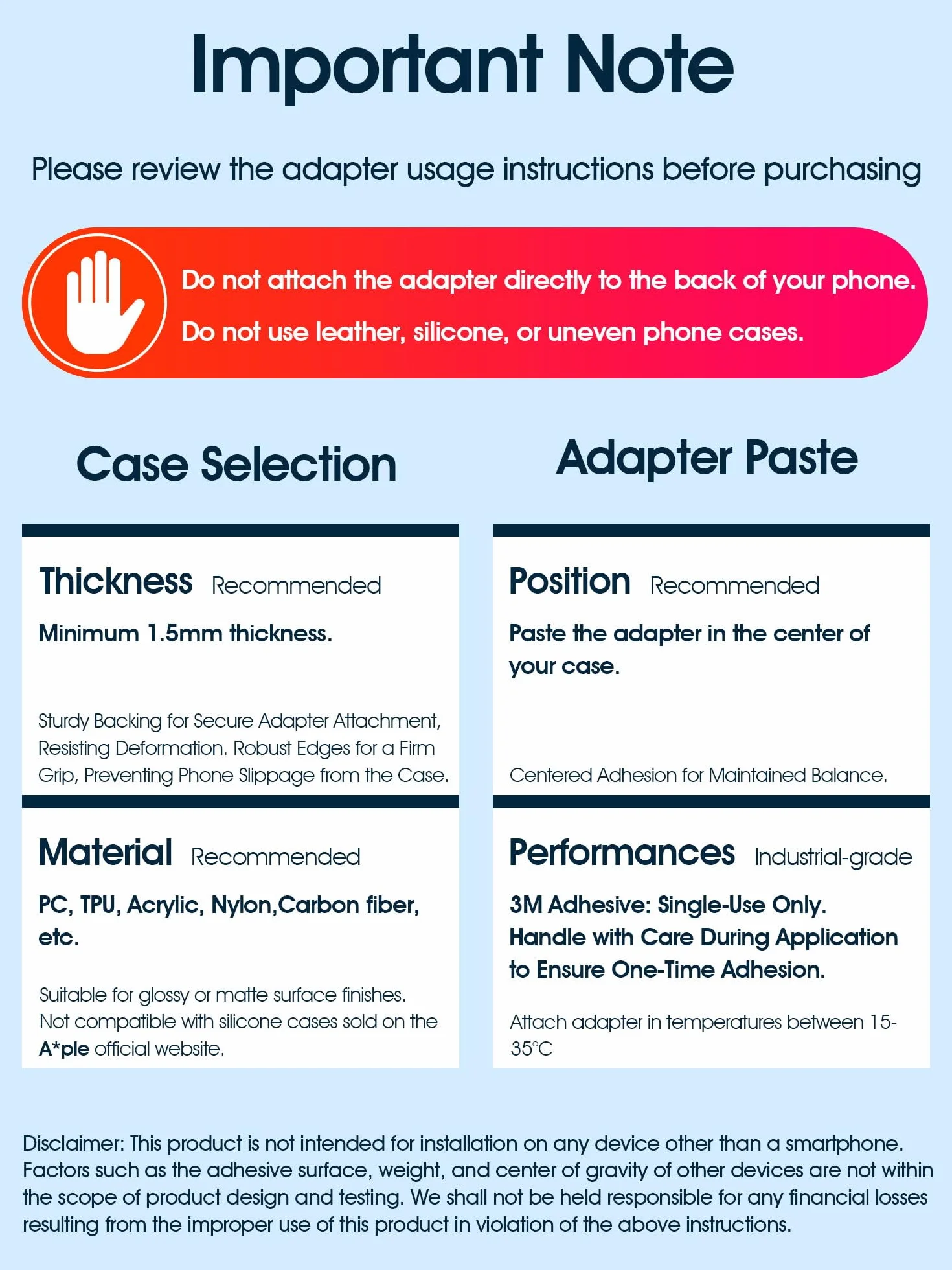 Important Note

Please review the adapter usage instructions before purchasing

Do not attach the adapter directly to the back of your phone.

Do not use leather, silicone, or uneven phone cases.

Case Selection

Thickness Recommended

Minimum 1.5mm thickness.

Sturdy Backing for Secure Adapter Attachment, Resisting Deformation. Robust Edges for a Firm Grip, Preventing Phone Slippage from the Case.

Material Recommended

PC, TPU, Acrylic, Nylon,Carbon fiber, etc.

Suitable for glossy or matte surface finishes. Not compatible with silicone cases sold on the A*ple official website.

Adapter Paste

Position Recommended

Paste the adapter in the center of your case.

Centered Adhesion for Maintained Balance.

Performances Industrial-grade

3M Adhesive: Single-Use Only. Handle with Care During Application to Ensure One-Time Adhesion.

Attach adapter in temperatures between 15-35°C

Disclaimer: This product is not intended for installation on any device other than a smartphone. Factors such as the adhesive surface, weight, and center of gravity of other devices are not within the scope of product design and testing. We shall not be held responsible for any financial losses resulting from the improper use of this product in violation of the above instructions.